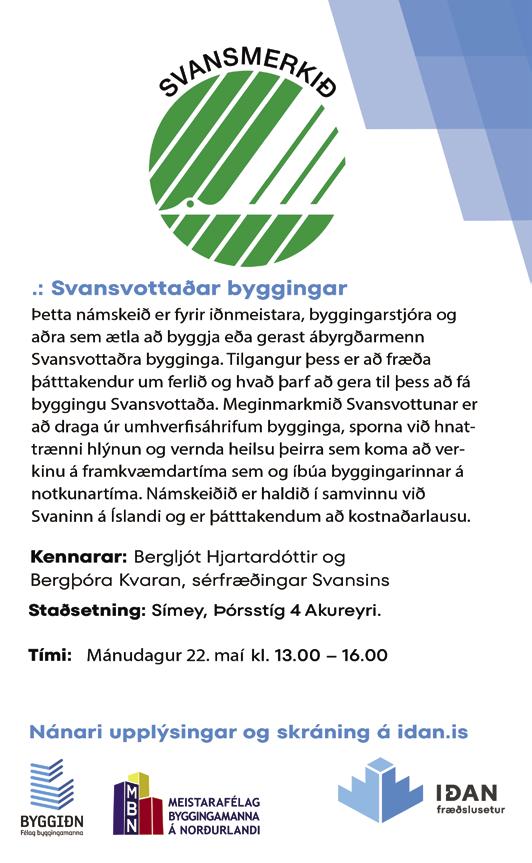 SVANSMERKIÐ

.: Svansvottaðar byggingar

Þetta námskeið er fyrir iðnmeistara, byggingarstjóra og aðra sem ætla að byggja eða gerast ábyrgðarmenn Svansvottaðra bygginga. Tilgangur þess er að fræða þátttakendur um ferlið og hvað þarf að gera til þess að fá byggingu Svansvottaða. Meginmarkmið Svansvottunar er að draga úr umhverfisáhrifum bygginga, sporna við hnattrænni hlýnun og vernda heilsu þeirra sem koma að verkinu á framkvæmdartíma sem og íbúa byggingarinnar á notkunartíma. Námskeiðið er haldið í samvinnu við Svaninn á Íslandi og er þátttakendum að kostnaðarlausu.

Kennarar: Bergljót Hjartardóttir og Bergþóra Kvaran, sérfræðingar Svansins

Staðsetning: Símey, Þórsstíg 4 Akureyri.

Tími: Mánudagur 22. maí kl. 13.00 – 16.00

Nánari upplýsingar og skráning á idan.is

BYGGIÐN
Félag byggingamanna

MBN
MEISTARAFÉLAG
BYGGINGAMANNA
Á NORÐURLANDI

IÐAN
fræðslusetur